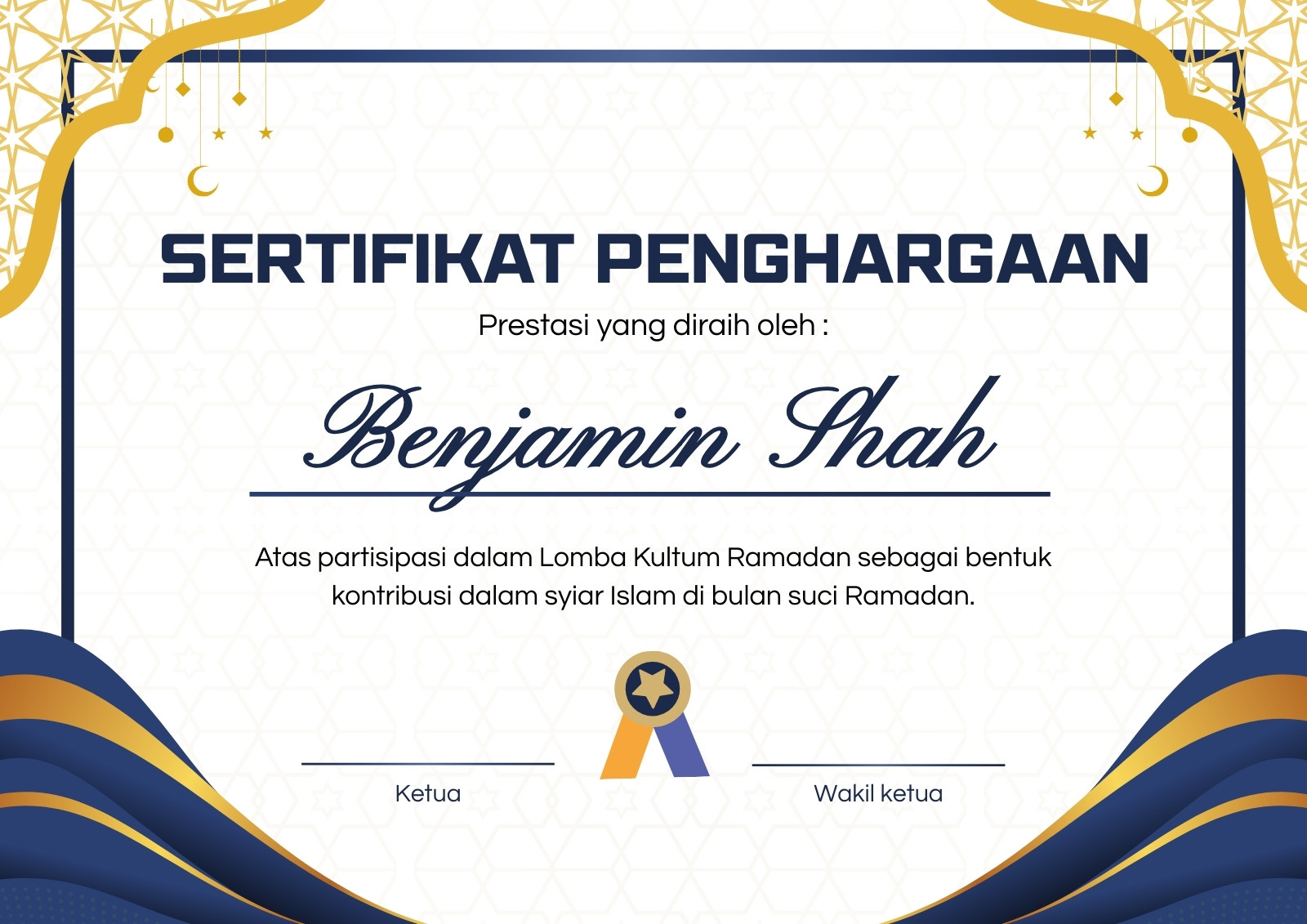 SERTIFIKAT PENGHARGAAN

Prestasi yang diraih oleh :

Benjamin Shah

Atas partisipasi dalam Lomba Kultum Ramadan sebagai bentuk kontribusi dalam syiar Islam di bulan suci Ramadan.

Ketua

Wakil ketua